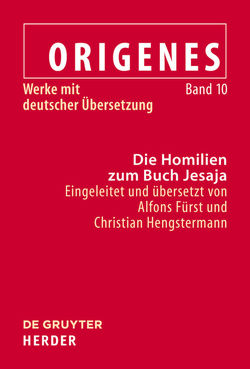 ORIGENES

Werke mit deutscher Übersetzung

Band 10

Die Homilien zum Buch Jesaja

Eingeleitet und übersetzt von Alfons Fürst und Christian Hengstermann

DE GRUYTER
HERDER